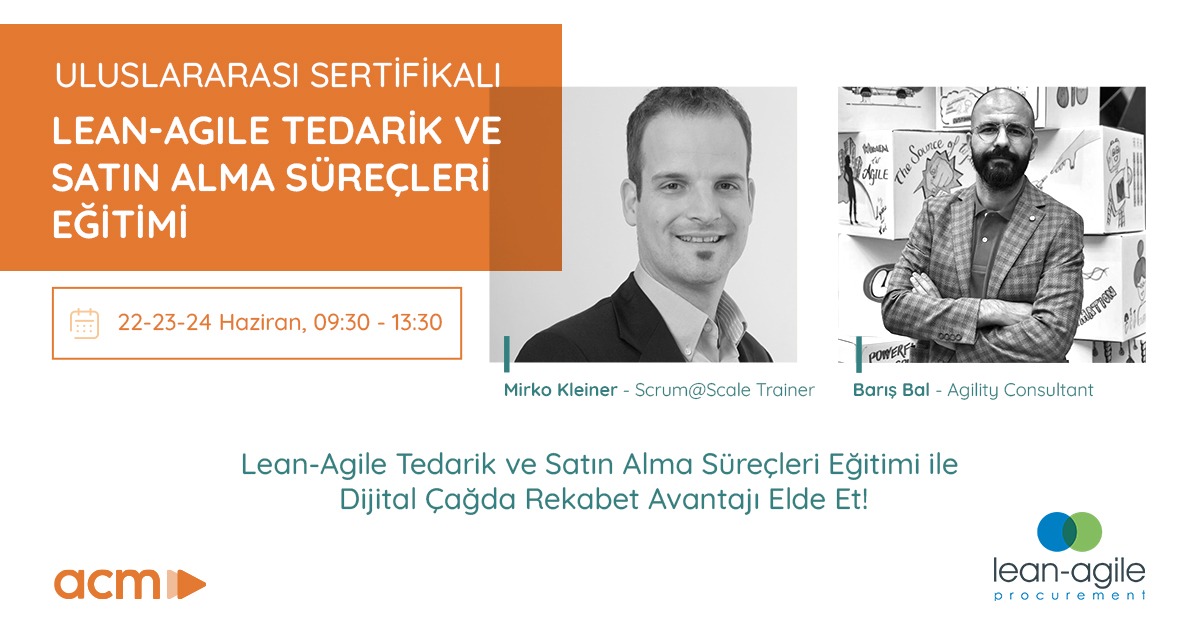 ULUSLARARASI SERTİFİKALI

LEAN-AGILE TEDARİK VE SATIN ALMA SÜREÇLERİ EĞİTİMİ

22-23-24 Haziran, 09:30 - 13:30

Mirko Kleiner - Scrum@Scale Trainer

Barış Bal - Agility Consultant

Lean-Agile Tedarik ve Satın Alma Süreçleri Eğitimi ile Dijital Çağda Rekabet Avantajı Elde Et!

acm

lean-agile procurement